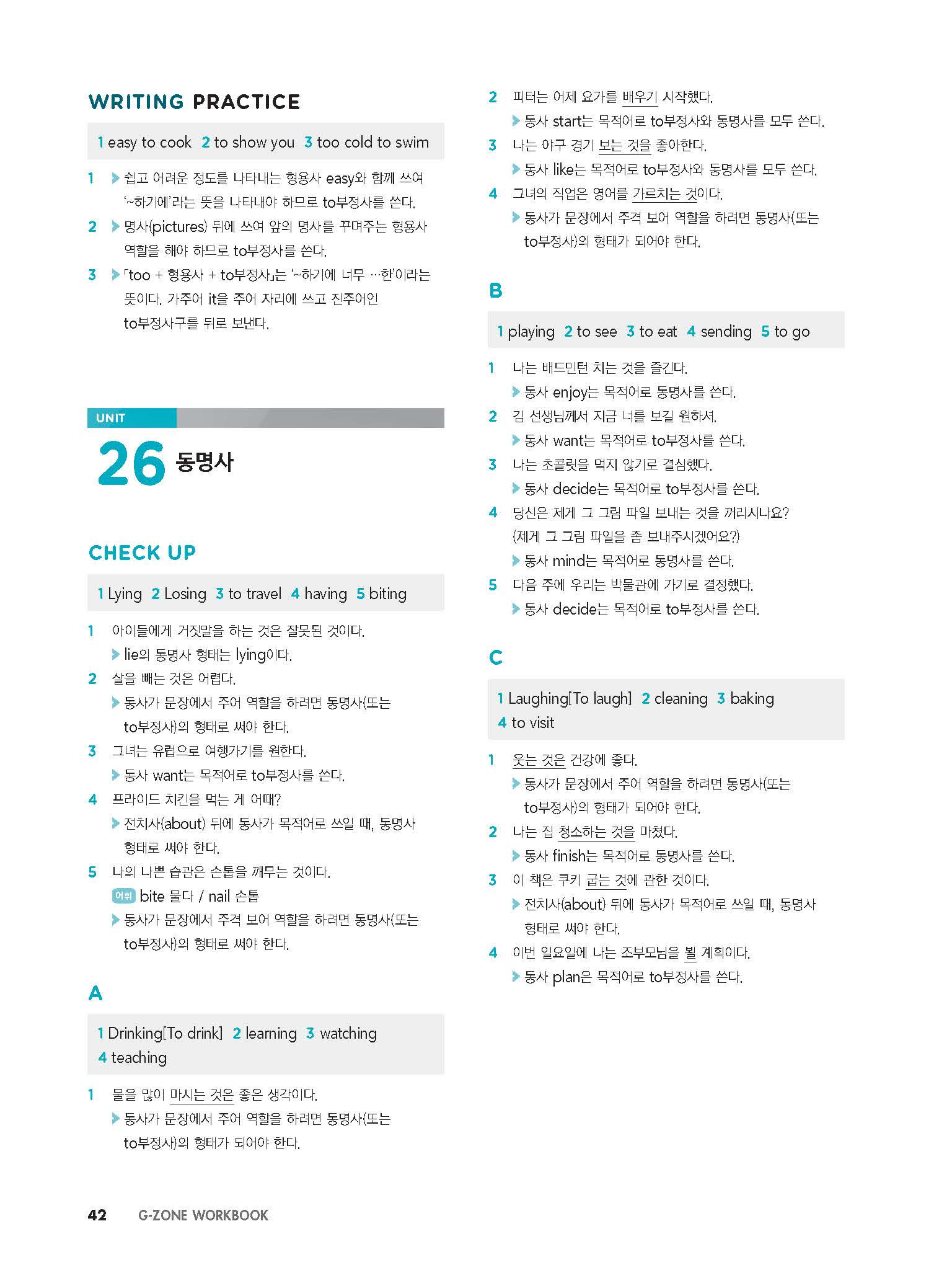 WRITING PRACTICE

1 easy to cook 2 to show you 3 too cold to swim

1 ▶ 쉽고 어려운 정도를 나타내는 형용사 easy와 함께 쓰여 '~하기에'라는 뜻을 나타내야 하므로 to부정사를 쓴다.
2 ▶ 명사(pictures) 뒤에 쓰여 앞의 명사를 꾸며주는 형용사 역할을 해야 하므로 to부정사를 쓴다.
3 ▶ 「too + 형용사 + to부정사」는 '~하기에 너무 …한'이라는 뜻이다. 가주어 it을 주어 자리에 쓰고 진주어인 to부정사구를 뒤로 보낸다.

UNIT
26 동명사

CHECK UP

1 Lying 2 Losing 3 to travel 4 having 5 biting

1 아이들에게 거짓말을 하는 것은 잘못된 것이다.
▶ lie의 동명사 형태는 lying이다.
2 살을 빼는 것은 어렵다.
▶ 동사가 문장에서 주어 역할을 하려면 동명사(또는 to부정사)의 형태로 써야 한다.
3 그녀는 유럽으로 여행가기를 원한다.
▶ 동사 want는 목적어로 to부정사를 쓴다.
4 프라이드 치킨을 먹는 게 어때?
▶ 전치사(about) 뒤에 동사가 목적어로 쓰일 때, 동명사 형태로 써야 한다.
5 나의 나쁜 습관은 손톱을 깨무는 것이다.
어휘 bite 물다 / nail 손톱
▶ 동사가 문장에서 주격 보어 역할을 하려면 동명사(또는 to부정사)의 형태로 써야 한다.

A

1 Drinking[To drink] 2 learning 3 watching 4 teaching

1 물을 많이 마시는 것은 좋은 생각이다.
▶ 동사가 문장에서 주어 역할을 하려면 동명사(또는 to부정사)의 형태가 되어야 한다.
2 피터는 어제 요가를 배우기 시작했다.
▶ 동사 start는 목적어로 to부정사와 동명사를 모두 쓴다.
3 나는 야구 경기 보는 것을 좋아한다.
▶ 동사 like는 목적어로 to부정사와 동명사를 모두 쓴다.
4 그녀의 직업은 영어를 가르치는 것이다.
▶ 동사가 문장에서 주격 보어 역할을 하려면 동명사(또는 to부정사)의 형태가 되어야 한다.

B

1 playing 2 to see 3 to eat 4 sending 5 to go

1 나는 배드민턴 치는 것을 즐긴다.
▶ 동사 enjoy는 목적어로 동명사를 쓴다.
2 김 선생님께서 지금 너를 보길 원하셔.
▶ 동사 want는 목적어로 to부정사를 쓴다.
3 나는 초콜릿을 먹지 않기로 결심했다.
▶ 동사 decide는 목적어로 to부정사를 쓴다.
4 당신은 제게 그 그림 파일 보내는 것을 꺼리시나요? (제게 그 그림 파일을 좀 보내주시겠어요?)
▶ 동사 mind는 목적어로 동명사를 쓴다.
5 다음 주에 우리는 박물관에 가기로 결정했다.
▶ 동사 decide는 목적어로 to부정사를 쓴다.

C

1 Laughing[To laugh] 2 cleaning 3 baking 4 to visit

1 웃는 것은 건강에 좋다.
▶ 동사가 문장에서 주어 역할을 하려면 동명사(또는 to부정사)의 형태가 되어야 한다.
2 나는 집 청소하는 것을 마쳤다.
▶ 동사 finish는 목적어로 동명사를 쓴다.
3 이 책은 쿠키 굽는 것에 관한 것이다.
▶ 전치사(about) 뒤에 동사가 목적어로 쓰일 때, 동명사 형태로 써야 한다.
4 이번 일요일에 나는 조부모님을 뵐 계획이다.
▶ 동사 plan은 목적어로 to부정사를 쓴다.

42 G-ZONE WORKBOOK